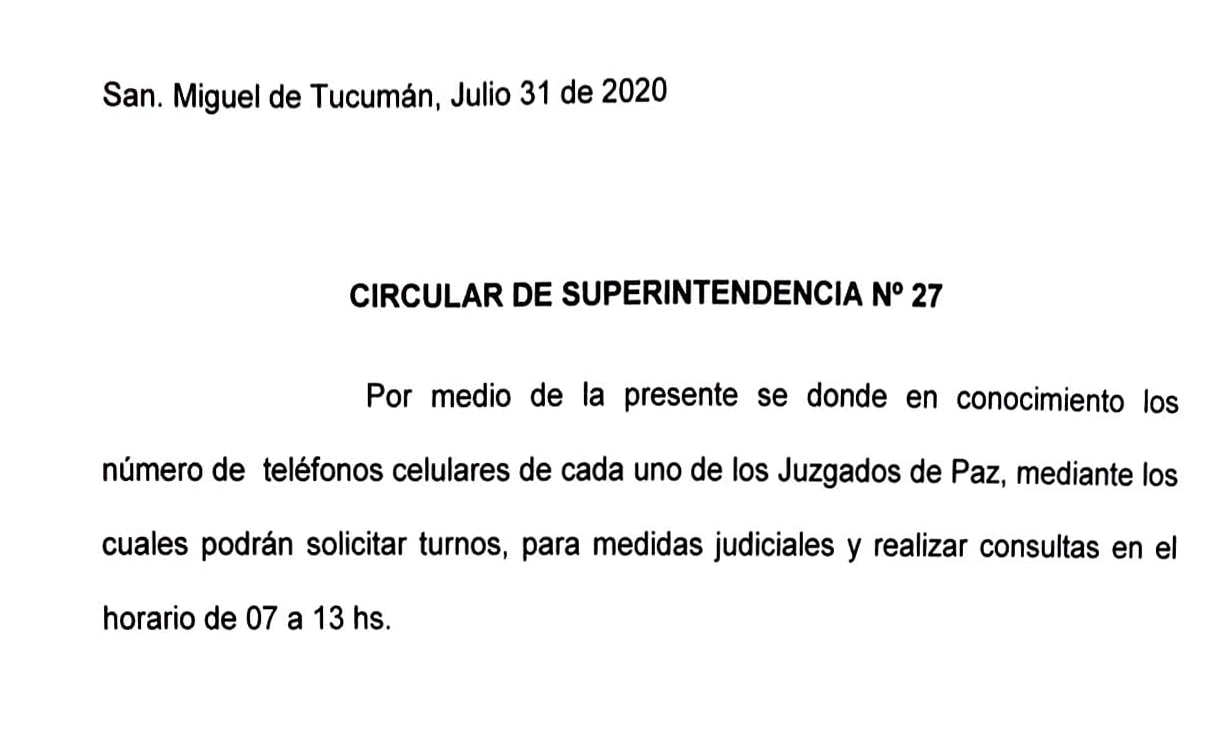 San. Miguel de Tucumán, Julio 31 de 2020

CIRCULAR DE SUPERINTENDENCIA Nº 27

Por medio de la presente se donde en conocimiento los número de teléfonos celulares de cada uno de los Juzgados de Paz, mediante los cuales podrán solicitar turnos, para medidas judiciales y realizar consultas en el horario de 07 a 13 hs.